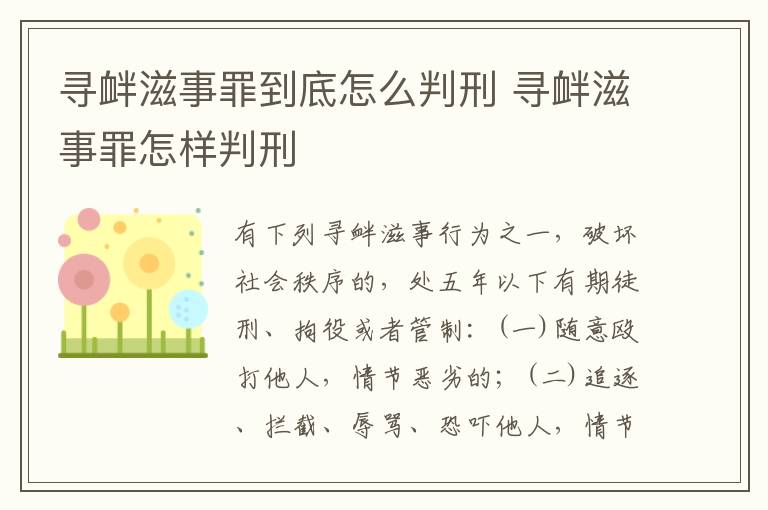 寻衅滋事罪到底怎么判刑 寻衅滋事罪怎样判刑

有下列寻衅滋事行为之一，破坏社会秩序的，处五年以下有期徒刑、拘役或者管制：（一）随意殴打他人，情节恶劣的；（二）追逐、拦截、辱骂、恐吓他人，情节